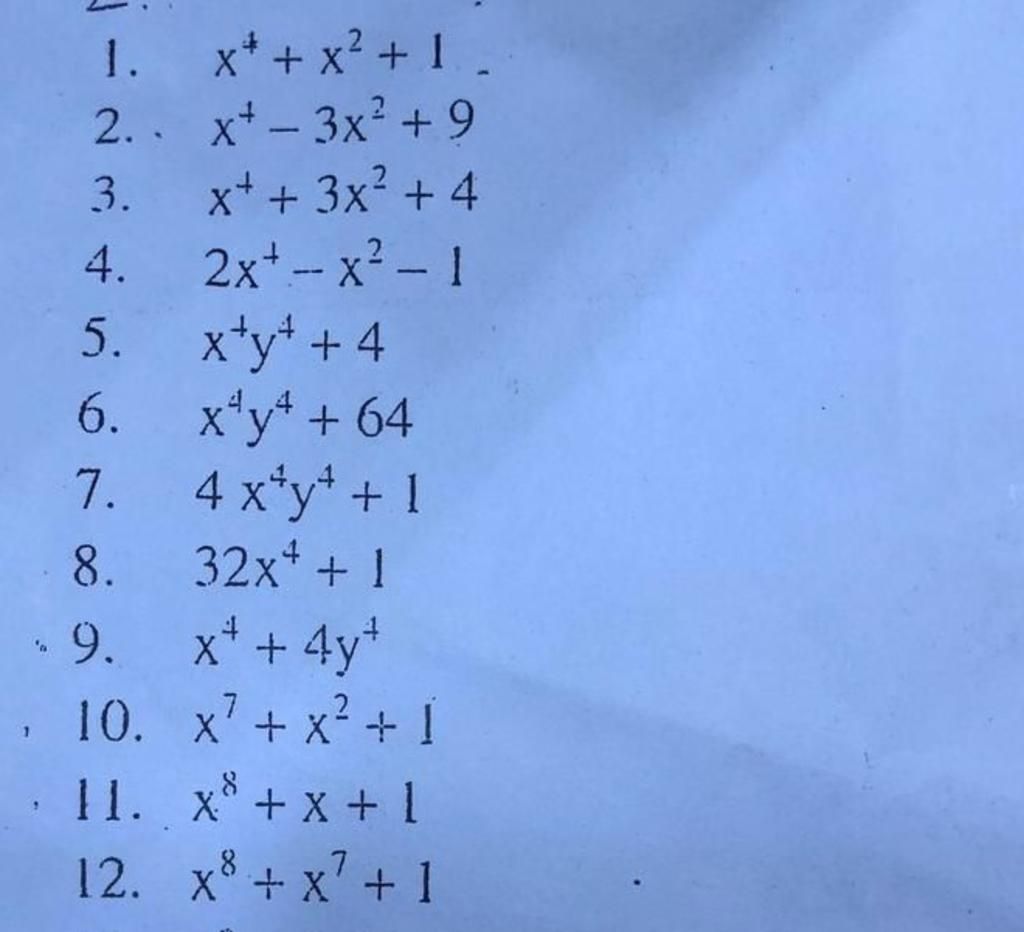 1. $x^4 + x^2 + 1$
2. $x^4 - 3x^2 + 9$
3. $x^4 + 3x^2 + 4$
4. $2x^4 - x^2 - 1$
5. $x^4y^4 + 4$
6. $x^4y^4 + 64$
7. $4x^4y^4 + 1$
8. $32x^4 + 1$
9. $x^4 + 4y^4$
10. $x^7 + x^2 + 1$
11. $x^8 + x + 1$
12. $x^8 + x^7 + 1$